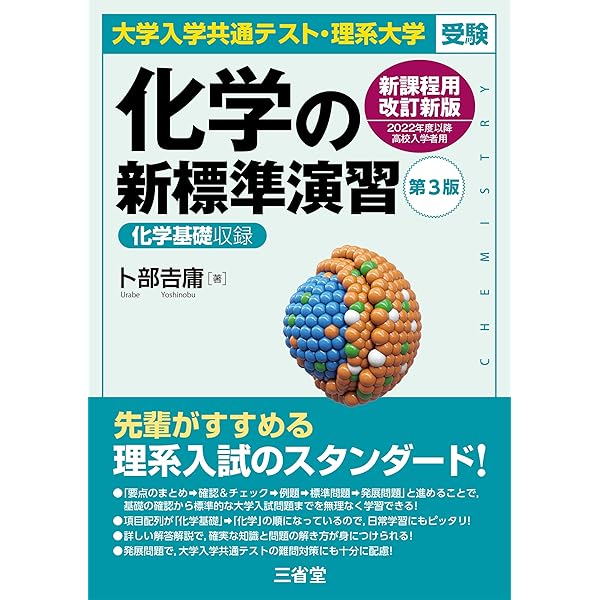 大学入学共通テスト・理系大学 受験

化学の新標準演習

新課程用
改訂新版
2022年度以降
高校入学者用

第3版

化学基礎収録

卜部吉庸［著］
Urabe Yoshinobu

CHEMISTRY

先輩がすすめる
理系入試のスタンダード!

●「要点のまとめ➡確認&チェック➡例題➡標準問題➡発展問題」と進めることで,基礎の確認から標準的な大学入試問題までを無理なく学習できる!
●項目配列が「化学基礎」➡「化学」の順になっているので,日常学習にもピッタリ!
●詳しい解答解説で,確実な知識と問題の解き方が身につけられる!
●発展問題で,大学入学共通テストの難問対策にも十分に配慮!

三省堂